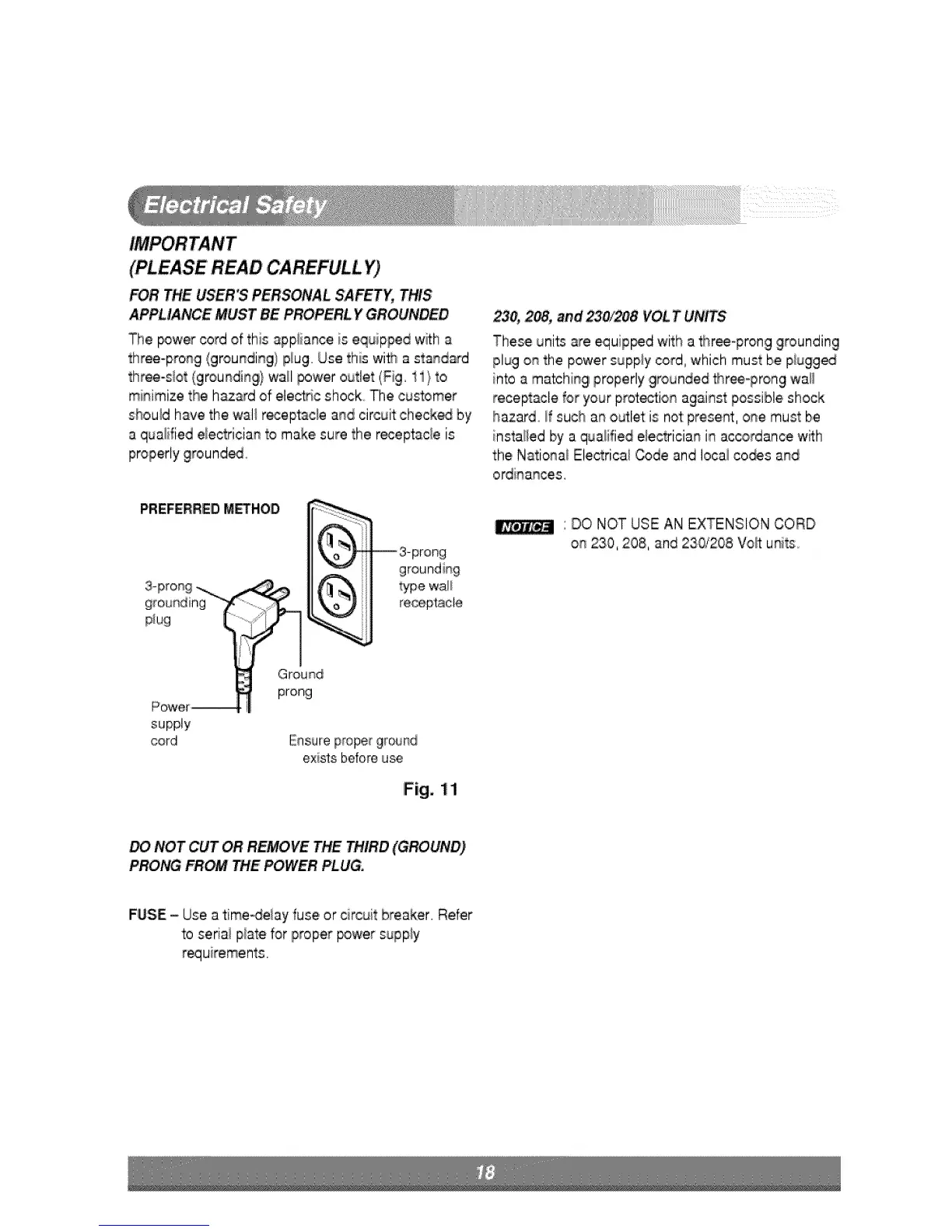 Electrical Safety

IMPORTANT
(PLEASE READ CAREFULLY)

FOR THE USER'S PERSONAL SAFETY, THIS APPLIANCE MUST BE PROPERLY GROUNDED

The power cord of this appliance is equipped with a three-prong (grounding) plug. Use this with a standard three-slot (grounding) wall power outlet (Fig. 11) to minimize the hazard of electric shock. The customer should have the wall receptacle and circuit checked by a qualified electrician to make sure the receptacle is properly grounded.

PREFERRED METHOD

3-prong grounding plug

3-prong grounding type wall receptacle

Ground prong

Power supply cord

Ensure proper ground exists before use

Fig. 11

DO NOT CUT OR REMOVE THE THIRD (GROUND) PRONG FROM THE POWER PLUG.

FUSE – Use a time-delay fuse or circuit breaker. Refer to serial plate for proper power supply requirements.

230, 208, and 230/208 VOLT UNITS

These units are equipped with a three-prong grounding plug on the power supply cord, which must be plugged into a matching properly grounded three-prong wall receptacle for your protection against possible shock hazard. If such an outlet is not present, one must be installed by a qualified electrician in accordance with the National Electrical Code and local codes and ordinances.

NOTICE : DO NOT USE AN EXTENSION CORD on 230, 208, and 230/208 Volt units.

18